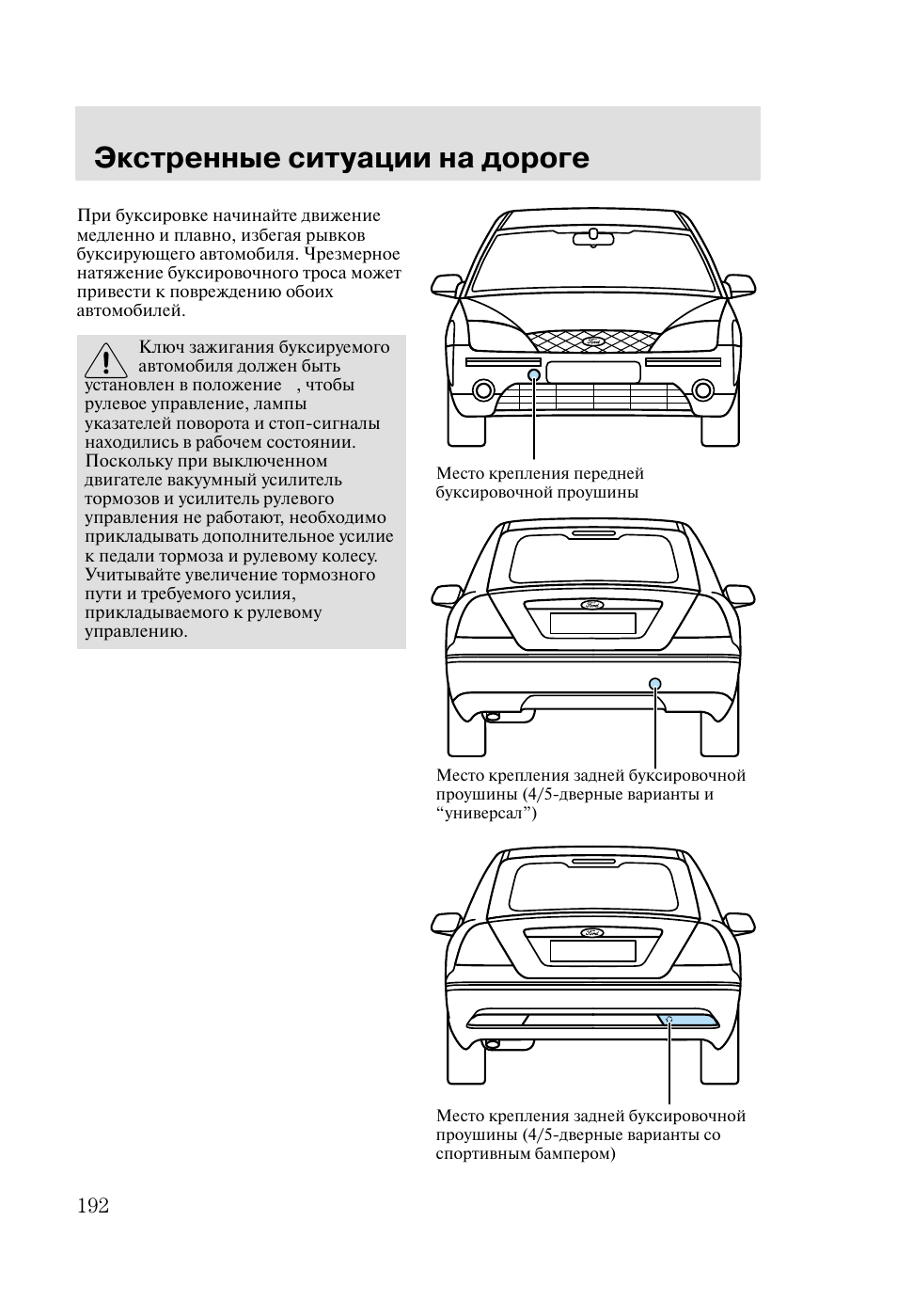 Экстренные ситуации на дороге

При буксировке начинайте движение медленно и плавно, избегая рывков буксирующего автомобиля. Чрезмерное натяжение буксировочного троса может привести к повреждению обоих автомобилей.

Ключ зажигания буксируемого автомобиля должен быть установлен в положение , чтобы рулевое управление, лампы указателей поворота и стоп-сигналы находились в рабочем состоянии. Поскольку при выключенном двигателе вакуумный усилитель тормозов и усилитель рулевого управления не работают, необходимо прикладывать дополнительное усилие к педали тормоза и рулевому колесу. Учитывайте увеличение тормозного пути и требуемого усилия, прикладываемого к рулевому управлению.

Место крепления передней буксировочной проушины

Место крепления задней буксировочной проушины (4/5-дверные варианты и “универсал”)

Место крепления задней буксировочной проушины (4/5-дверные варианты со спортивным бампером)

192